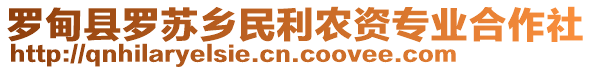 罗甸县罗苏乡民利农资专业合作社
http://qnhilaryelsie.cn.coovee.com